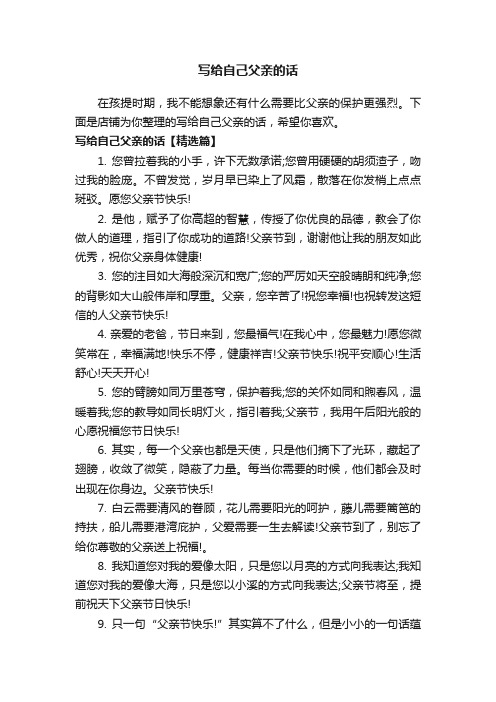 写给自己父亲的话

在孩提时期，我不能想象还有什么需要比父亲的保护更强烈。下面是店铺为你整理的写给自己父亲的话，希望你喜欢。

写给自己父亲的话【精选篇】

1. 您曾拉着我的小手，许下无数承诺;您曾用硬硬的胡须渣子，吻过我的脸庞。不曾发觉，岁月早已染上了风霜，散落在你发梢上点点斑驳。愿您父亲节快乐!

2. 是他，赋予了你高超的智慧，传授了你优良的品德，教会了你做人的道理，指引了你成功的道路!父亲节到，谢谢他让我的朋友如此优秀，祝你父亲身体健康!

3. 您的注目如大海般深沉和宽广;您的严厉如天空般晴朗和纯净;您的背影如大山般伟岸和厚重。父亲，您辛苦了!祝您幸福!也祝转发这短信的人父亲节快乐!

4. 亲爱的老爸，节日来到，您最福气!在我心中，您最魅力!愿您微笑常在，幸福满地!快乐不停，健康祥吉!父亲节快乐!祝平安顺心!生活舒心!天天开心!

5. 您的臂膀如同万里苍穹，保护着我;您的关怀如同和煦春风，温暖着我;您的教导如同长明灯火，指引着我;父亲节，我用午后阳光般的心愿祝福您节日快乐!

6. 其实，每一个父亲也都是天使，只是他们摘下了光环，藏起了翅膀，收敛了微笑，隐蔽了力量。每当你需要的时候，他们都会及时出现在你身边。父亲节快乐!

7. 白云需要清风的眷顾，花儿需要阳光的呵护，藤儿需要篱笆的持扶，船儿需要港湾庇护，父爱需要一生去解读!父亲节到了，别忘了给你尊敬的父亲送上祝福!。

8. 我知道您对我的爱像太阳，只是您以月亮的方式向我表达;我知道您对我的爱像大海，只是您以小溪的方式向我表达;父亲节将至，提前祝天下父亲节日快乐!

9. 只一句“父亲节快乐!”其实算不了什么，但是小小的一句话蕴